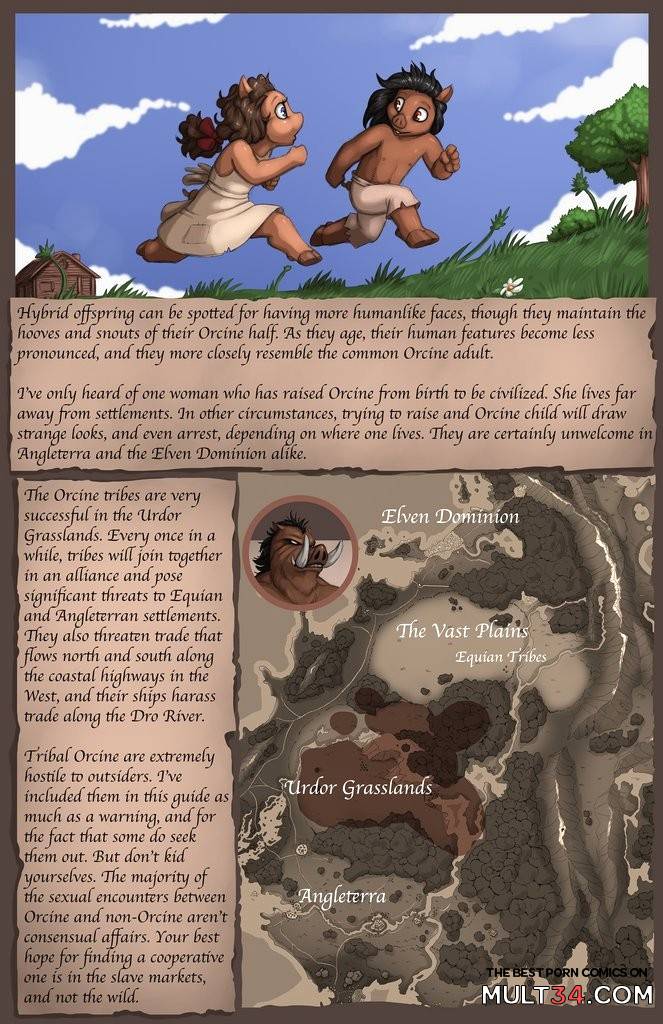 Hybrid offspring can be spotted for having more humanlike faces, though they maintain the hooves and snouts of their Orcine half. As they age, their human features become less pronounced, and they more closely resemble the common Orcine adult.

I've only heard of one woman who has raised Orcine from birth to be civilized. She lives far away from settlements. In other circumstances, trying to raise and Orcine child will draw strange looks, and even arrest, depending on where one lives. They are certainly unwelcome in Angleterra and the Elven Dominion alike.

The Orcine tribes are very successful in the Urdor Grasslands. Every once in a while, tribes will join together in an alliance and pose significant threats to Equian and Angleterran settlements. They also threaten trade that flows north and south along the coastal highways in the West, and their ships harass trade along the Dro River.

Tribal Orcine are extremely hostile to outsiders. I've included them in this guide as much as a warning, and for the fact that some do seek them out. But don't kid yourselves. The majority of the sexual encounters between Orcine and non-Orcine aren't consensual affairs. Your best hope for finding a cooperative one is in the slave markets, and not the wild.

Elven Dominion

The Vast Plains
Equian Tribes

Urdor Grasslands

Angleterra

THE BEST PORN COMICS ON
MULT34.COM